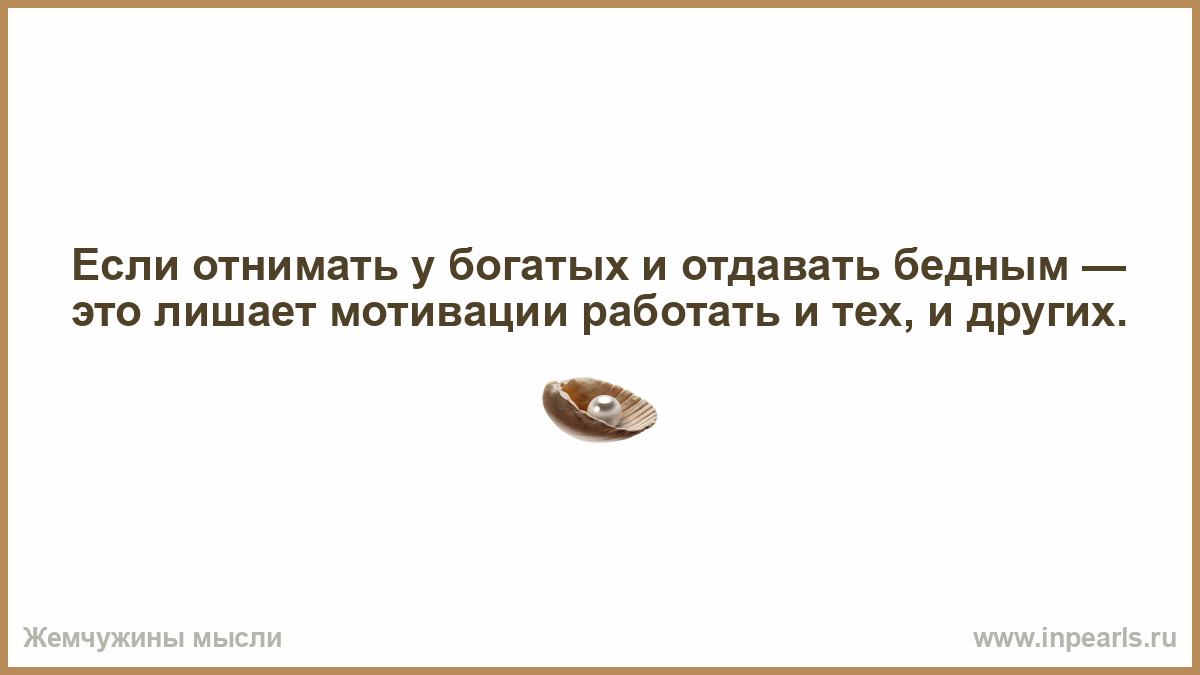 Если отнимать у богатых и отдавать бедным — это лишает мотивации работать и тех, и других.

Жемчужины мысли

www.inpearls.ru